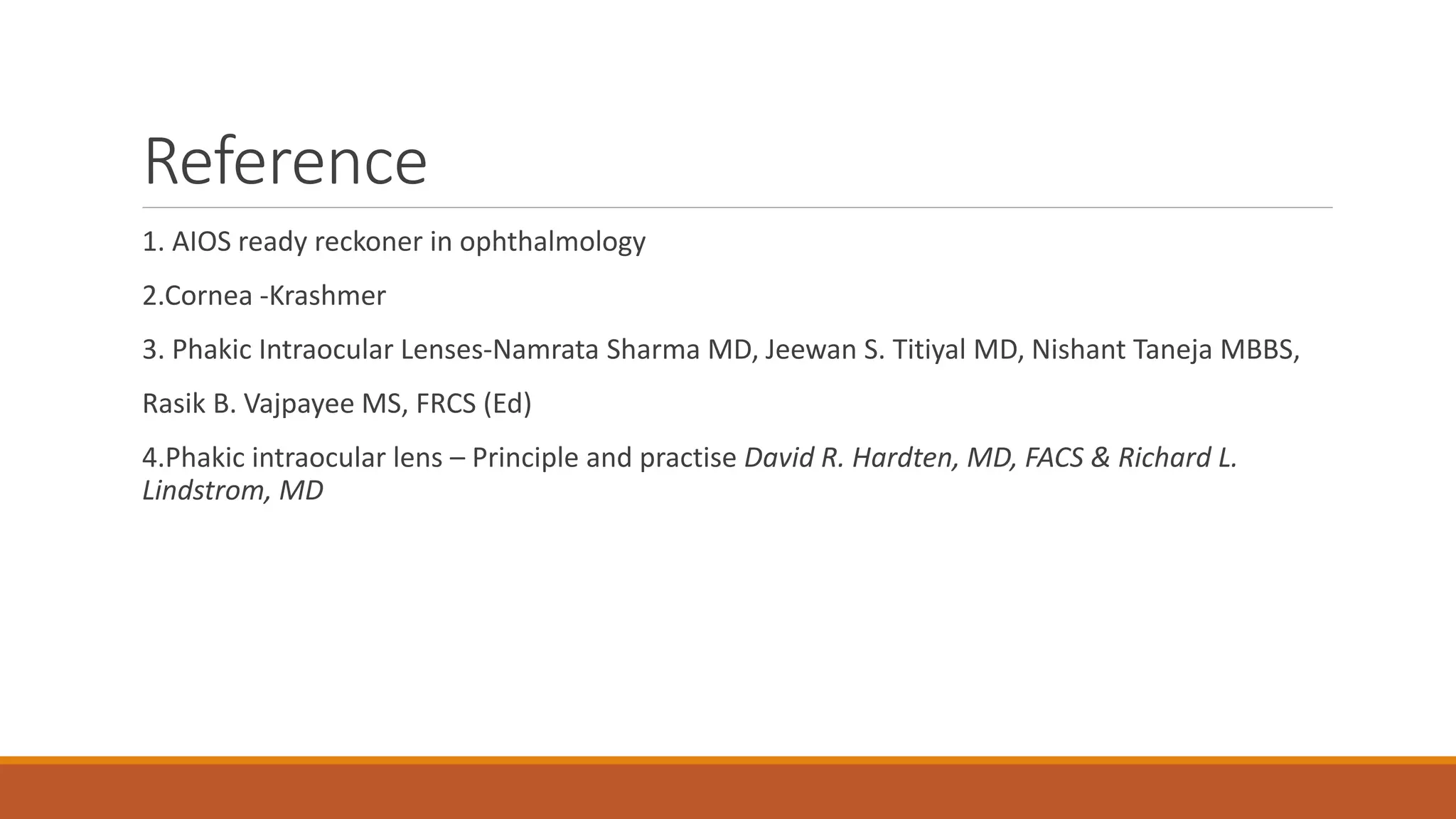 Reference

1. AIOS ready reckoner in ophthalmology

2.Cornea -Krashmer

3. Phakic Intraocular Lenses-Namrata Sharma MD, Jeewan S. Titiyal MD, Nishant Taneja MBBS,

Rasik B. Vajpayee MS, FRCS (Ed)

4.Phakic intraocular lens – Principle and practise David R. Hardten, MD, FACS & Richard L. Lindstrom, MD